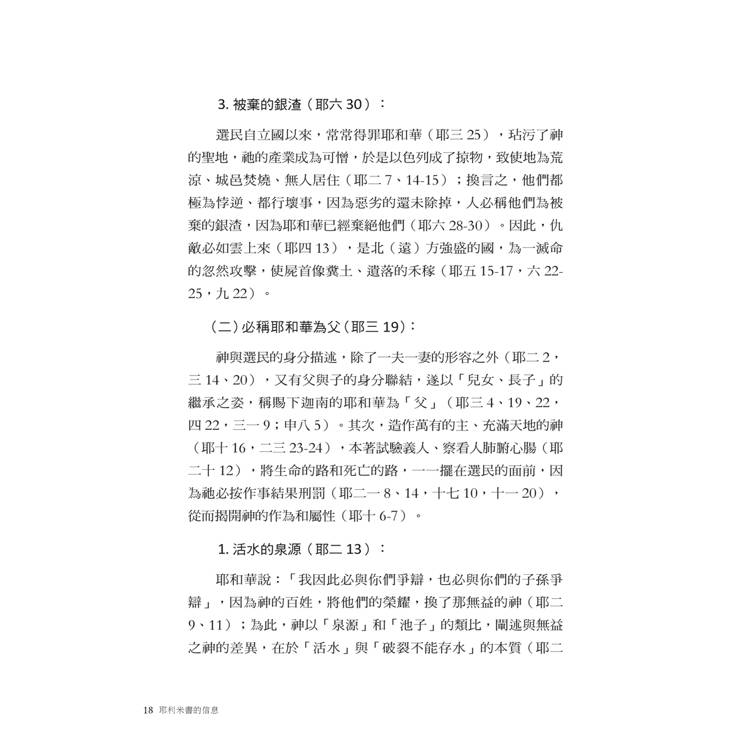 3. 被棄的銀渣（耶六 30）：

選民自立國以來，常常得罪耶和華（耶三 25），玷污了神的聖地，祂的產業成為可憎，於是以色列成了掠物，致使地為荒涼、城邑焚燒、無人居住（耶二 7、14-15）；換言之，他們都極為悖逆、都行壞事，因為惡劣的還未除掉，人必稱他們為被棄的銀渣，因為耶和華已經棄絕他們（耶六 28-30）。因此，仇敵必如雲上來（耶四 13），是北（遠）方強盛的國，為一滅命的忽然攻擊，使屍首像糞土、遺落的禾稼（耶五 15-17，六 22-25，九 22）。

（二）必稱耶和華為父（耶三 19）：

神與選民的身分描述，除了一夫一妻的形容之外（耶二 2，三 14、20），又有父與子的身分聯結，遂以「兒女、長子」的繼承之姿，稱賜下迦南的耶和華為「父」（耶三 4、19、22，四 22，三一 9；申八 5）。其次，造作萬有的主、充滿天地的神（耶十 16，二三 23-24），本著試驗義人、察看人肺腑心腸（耶二十 12），將生命的路和死亡的路，一一擺在選民的面前，因為祂必按作事結果刑罰（耶二一 8、14，十七 10，十一 20），從而揭開神的作為和屬性（耶十 6-7）。

1. 活水的泉源（耶二 13）：

耶和華說：「我因此必與你們爭辯，也必與你們的子孫爭辯」，因為神的百姓，將他們的榮耀，換了那無益的神（耶二 9、11）；為此，神以「泉源」和「池子」的類比，闡述與無益之神的差異，在於「活水」與「破裂不能存水」的本質（耶二

18 耶利米書的信息